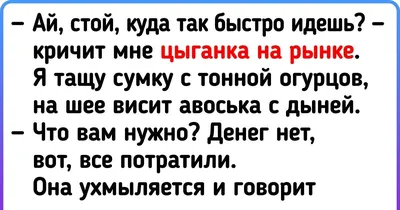 – Ай, стой, куда так быстро идешь? – кричит мне цыганка на рынке. Я тащу сумку с тонной огурцов, на шее висит авоська с дыней.
– Что вам нужно? Денег нет, вот, все потратили.
Она ухмыляется и говорит